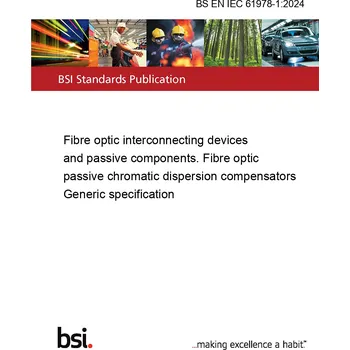 BS EN IEC 61978-1:2024

BSI Standards Publication

Fibre optic interconnecting devices and passive components. Fibre optic passive chromatic dispersion compensators Generic specification

bsi.

...making excellence a habit.™